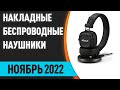 НАКЛАДНЫЕ
БЕСПРОВОДНЫЕ
НАУШНИКИ

НОЯБРЬ 2022